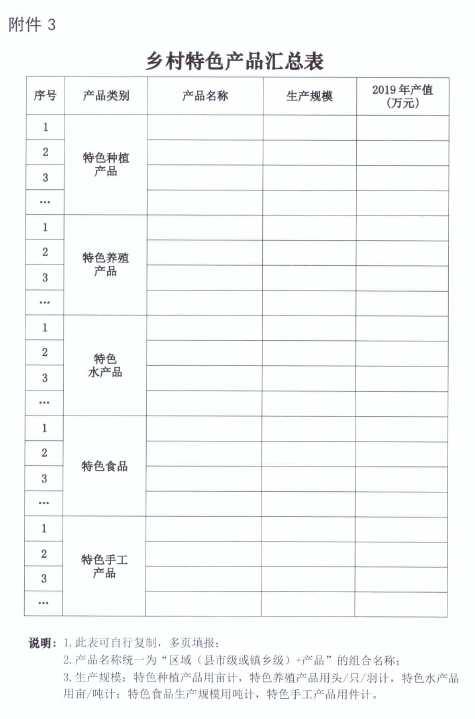 附件 3

乡村特色产品汇总表

| 序号 | 产品类别 | 产品名称 | 生产规模 | 2019 年产值（万元） |
|---|---|---|---|---|
| 1 | 特色种植产品 | | | |
| 2 | | | | |
| 3 | | | | |
| … | | | | |
| 1 | 特色养殖产品 | | | |
| 2 | | | | |
| 3 | | | | |
| … | | | | |
| 1 | 特色水产品 | | | |
| 2 | | | | |
| 3 | | | | |
| … | | | | |
| 1 | 特色食品 | | | |
| 2 | | | | |
| 3 | | | | |
| … | | | | |
| 1 | 特色手工产品 | | | |
| 2 | | | | |
| 3 | | | | |
| … | | | | |

说明：1. 此表可自行复制，多页填报；
2. 产品名称统一为“区域（县市级或镇乡级）+产品”的组合名称；
3. 生产规模：特色种植产品用亩计，特色养殖产品用头/只/羽计，特色水产品用亩/吨计；特色食品生产规模用吨计，特色手工产品用件计。